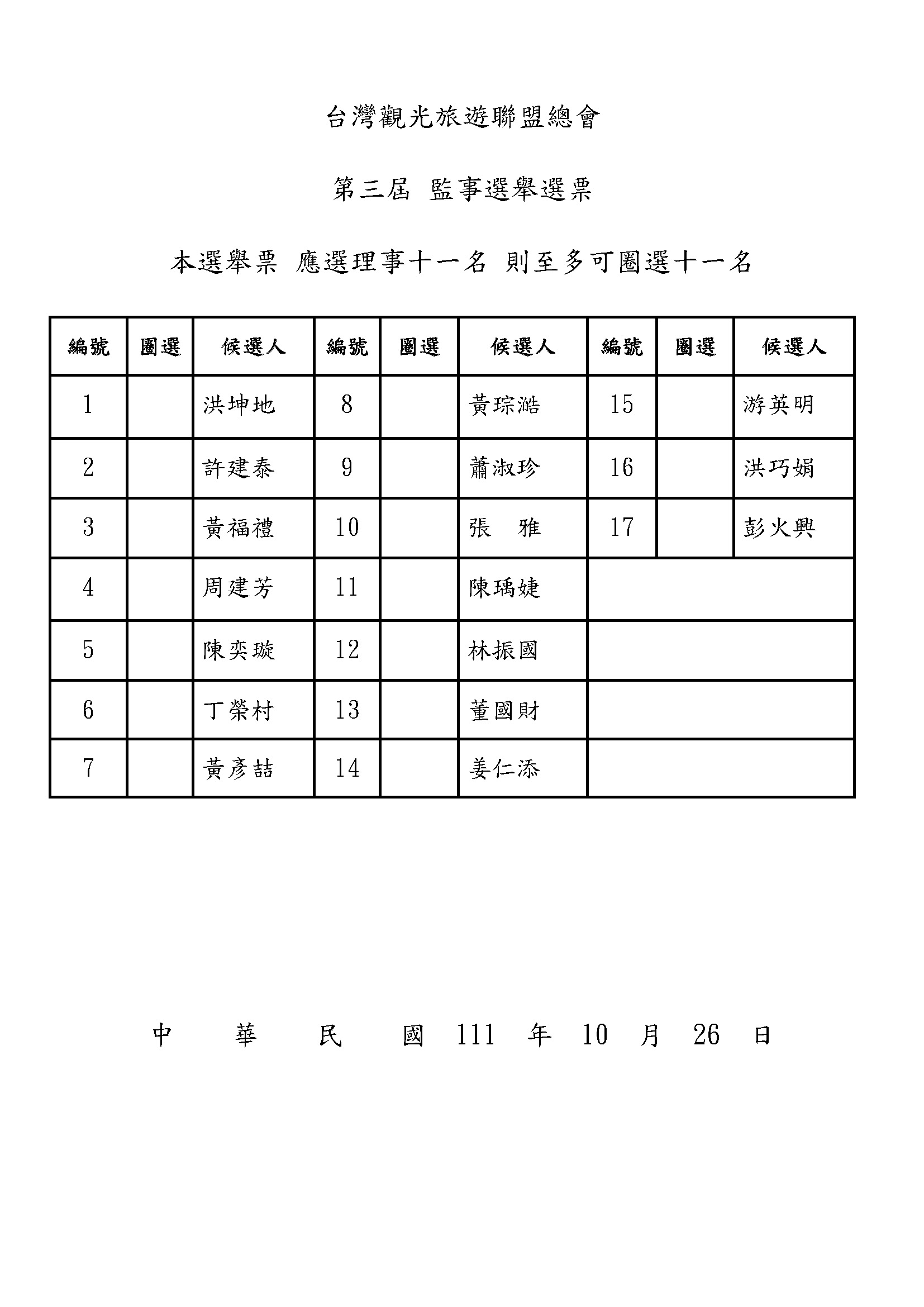 台灣觀光旅遊聯盟總會

第三屆 監事選舉選票

本選舉票 應選理事十一名 則至多可圈選十一名

| 編號 | 圈選 | 候選人 | 編號 | 圈選 | 候選人 | 編號 | 圈選 | 候選人 |
|---|---|---|---|---|---|---|---|---|
| 1 | | 洪坤地 | 8 | | 黃琮澔 | 15 | | 游英明 |
| 2 | | 許建泰 | 9 | | 蕭淑珍 | 16 | | 洪巧娟 |
| 3 | | 黃福禮 | 10 | | 張 雅 | 17 | | 彭火興 |
| 4 | | 周建芳 | 11 | | 陳瑀婕 | | | |
| 5 | | 陳奕璇 | 12 | | 林振國 | | | |
| 6 | | 丁榮村 | 13 | | 董國財 | | | |
| 7 | | 黃彥喆 | 14 | | 姜仁添 | | | |

中 華 民 國 111 年 10 月 26 日